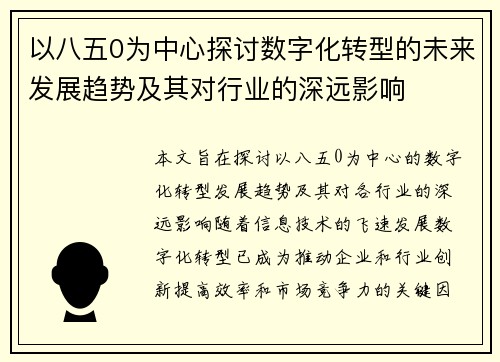 以八五0为中心探讨数字化转型的未来发展趋势及其对行业的深远影响

本文旨在探讨以八五0为中心的数字化转型发展趋势及其对各行业的深远影响随着信息技术的飞速发展数字化转型已成为推动企业和行业创新提高效率和市场竞争力的关键因